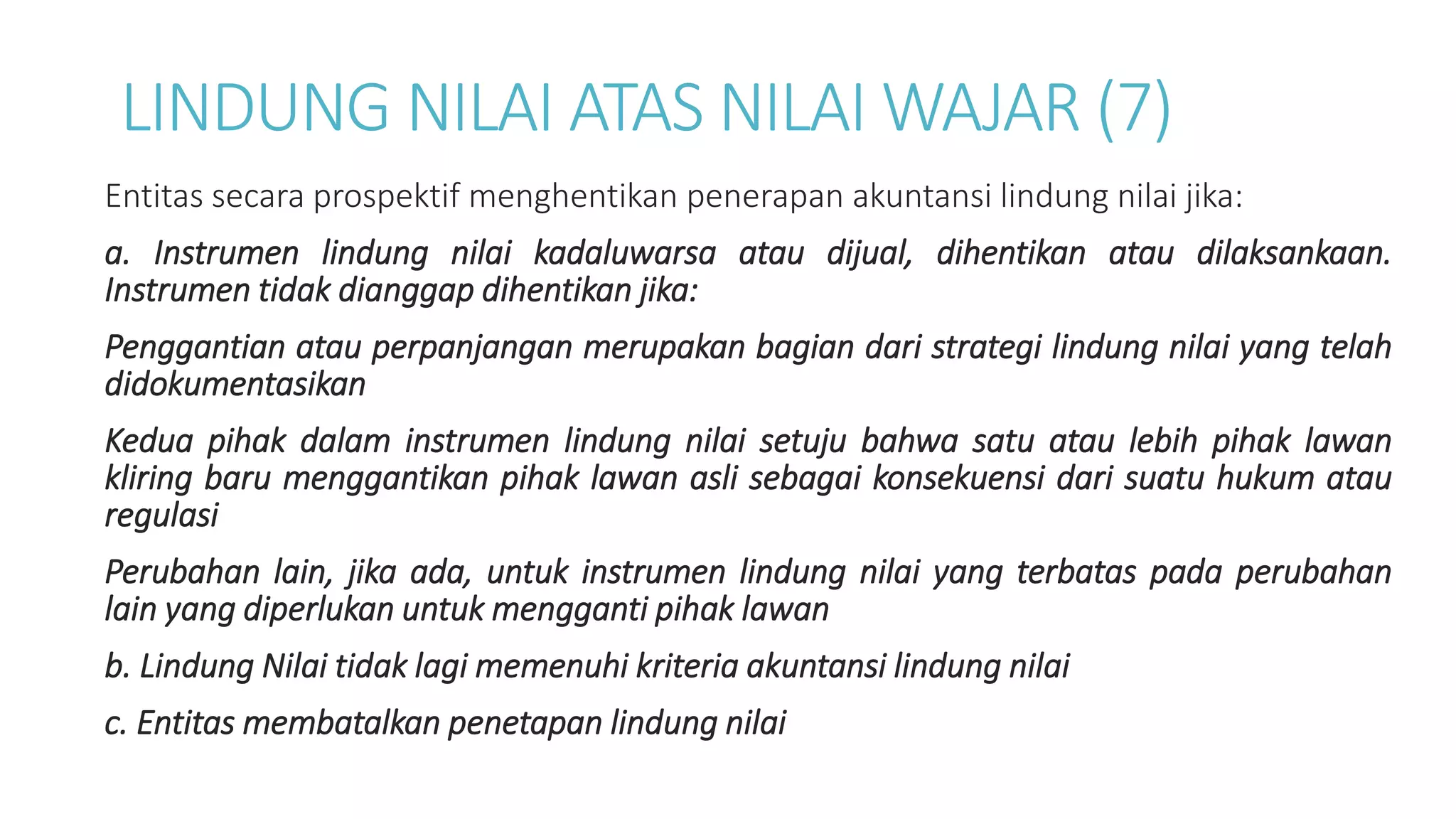 LINDUNG NILAI ATAS NILAI WAJAR (7)

Entitas secara prospektif menghentikan penerapan akuntansi lindung nilai jika:

a. Instrumen lindung nilai kadaluwarsa atau dijual, dihentikan atau dilaksankaan. Instrumen tidak dianggap dihentikan jika:

Penggantian atau perpanjangan merupakan bagian dari strategi lindung nilai yang telah didokumentasikan

Kedua pihak dalam instrumen lindung nilai setuju bahwa satu atau lebih pihak lawan kliring baru menggantikan pihak lawan asli sebagai konsekuensi dari suatu hukum atau regulasi

Perubahan lain, jika ada, untuk instrumen lindung nilai yang terbatas pada perubahan lain yang diperlukan untuk mengganti pihak lawan

b. Lindung Nilai tidak lagi memenuhi kriteria akuntansi lindung nilai

c. Entitas membatalkan penetapan lindung nilai